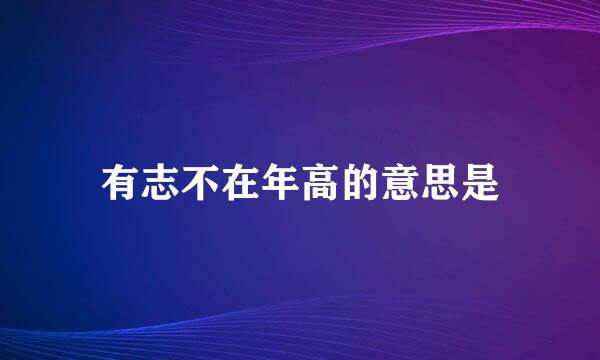 有志不在年高的意思是